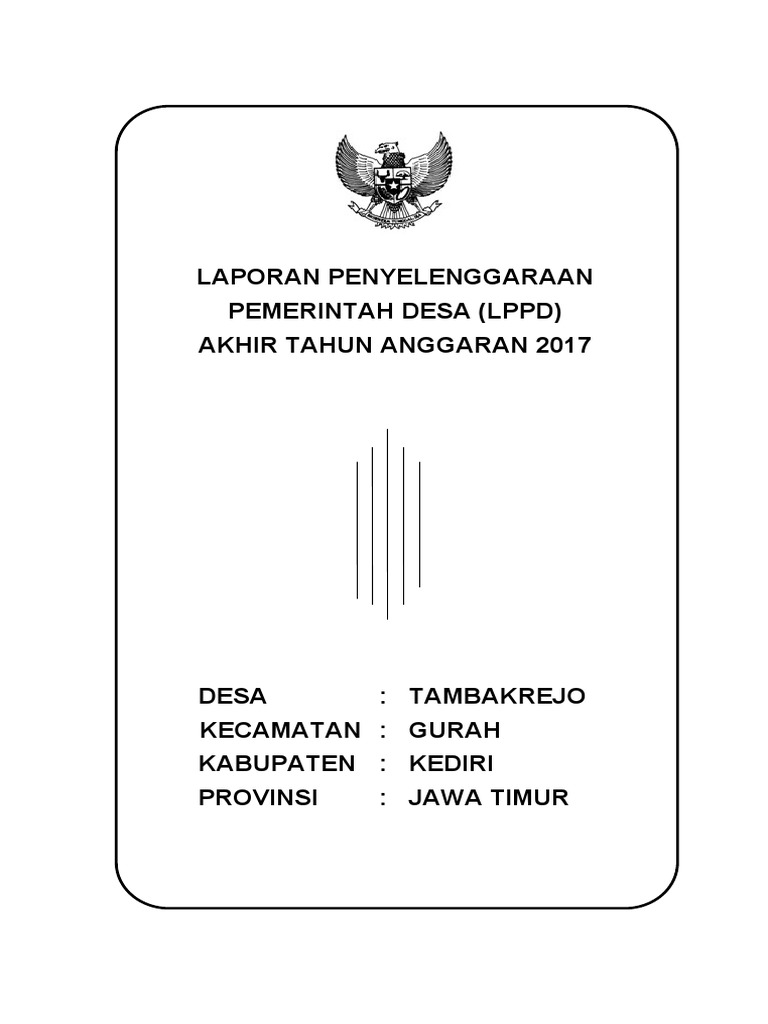 LAPORAN PENYELENGGARAAN PEMERINTAH DESA (LPPD) AKHIR TAHUN ANGGARAN 2017

DESA : TAMBAKREJO
KECAMATAN : GURAH
KABUPATEN : KEDIRI
PROVINSI : JAWA TIMUR